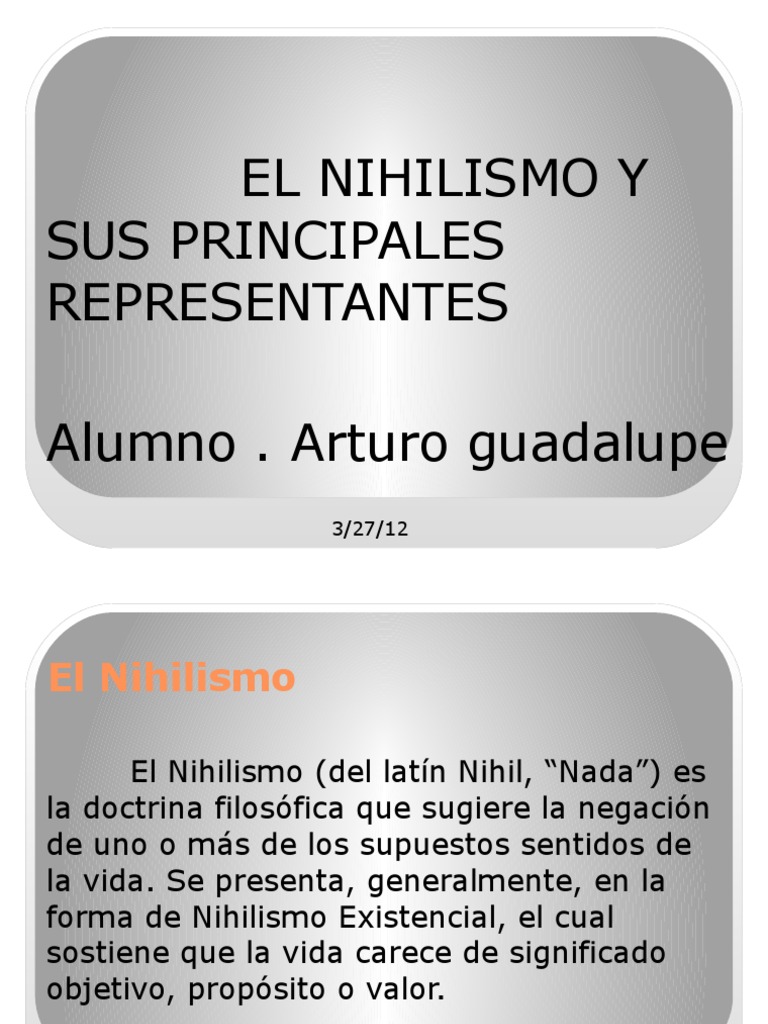 EL NIHILISMO Y SUS PRINCIPALES REPRESENTANTES

Alumno . Arturo guadalupe

3/27/12

El Nihilismo

El Nihilismo (del latín Nihil, “Nada”) es la doctrina filosófica que sugiere la negación de uno o más de los supuestos sentidos de la vida. Se presenta, generalmente, en la forma de Nihilismo Existencial, el cual sostiene que la vida carece de significado objetivo, propósito o valor.